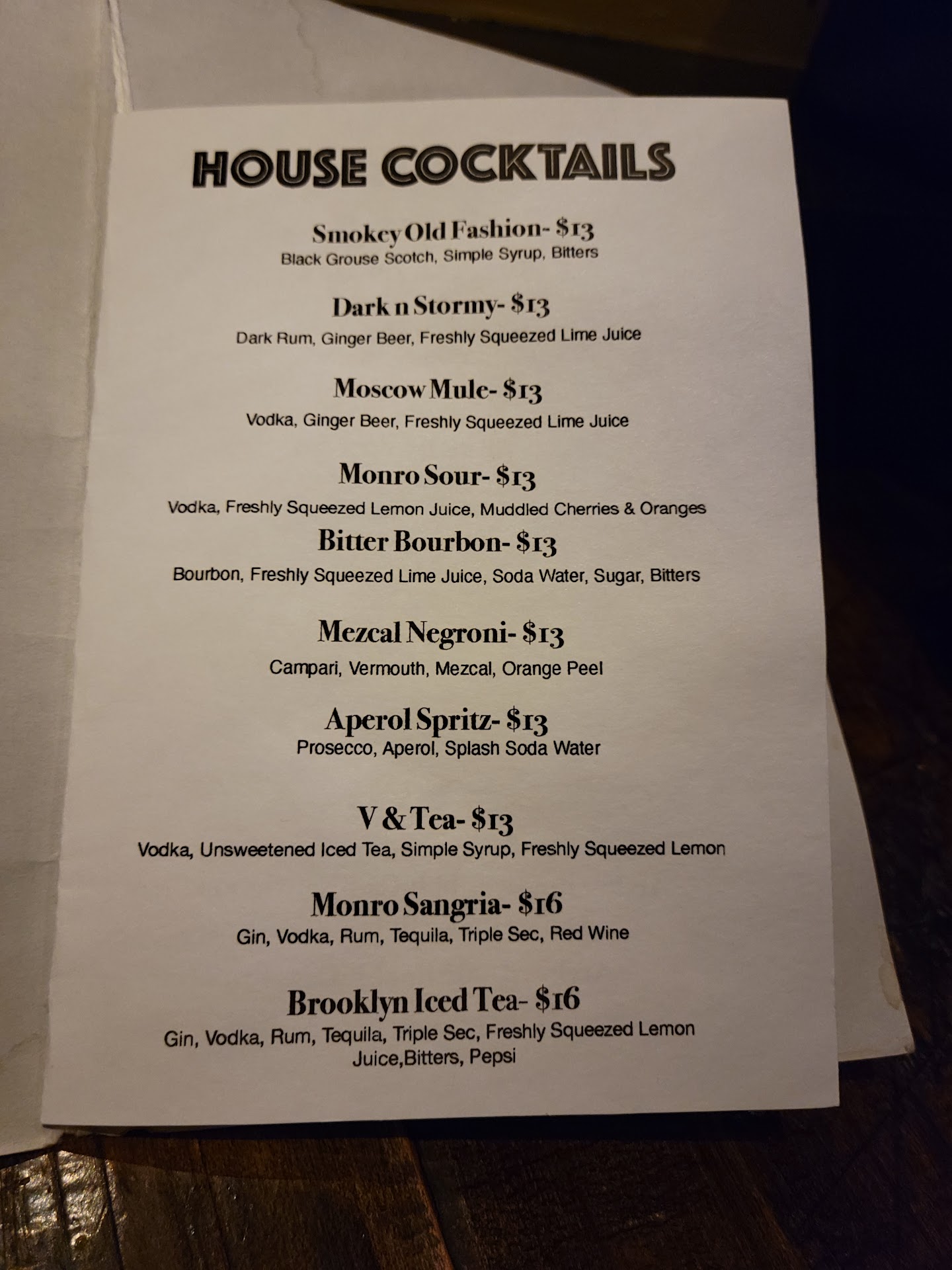 HOUSE COCKTAILS

Smokey Old Fashion- $13
Black Grouse Scotch, Simple Syrup, Bitters

Dark n Stormy- $13
Dark Rum, Ginger Beer, Freshly Squeezed Lime Juice

Moscow Mule- $13
Vodka, Ginger Beer, Freshly Squeezed Lime Juice

Monro Sour- $13
Vodka, Freshly Squeezed Lemon Juice, Muddled Cherries & Oranges

Bitter Bourbon- $13
Bourbon, Freshly Squeezed Lime Juice, Soda Water, Sugar, Bitters

Mezcal Negroni- $13
Campari, Vermouth, Mezcal, Orange Peel

Aperol Spritz- $13
Prosecco, Aperol, Splash Soda Water

V & Tea- $13
Vodka, Unsweetened Iced Tea, Simple Syrup, Freshly Squeezed Lemon

Monro Sangria- $16
Gin, Vodka, Rum, Tequila, Triple Sec, Red Wine

Brooklyn Iced Tea- $16
Gin, Vodka, Rum, Tequila, Triple Sec, Freshly Squeezed Lemon Juice,Bitters, Pepsi